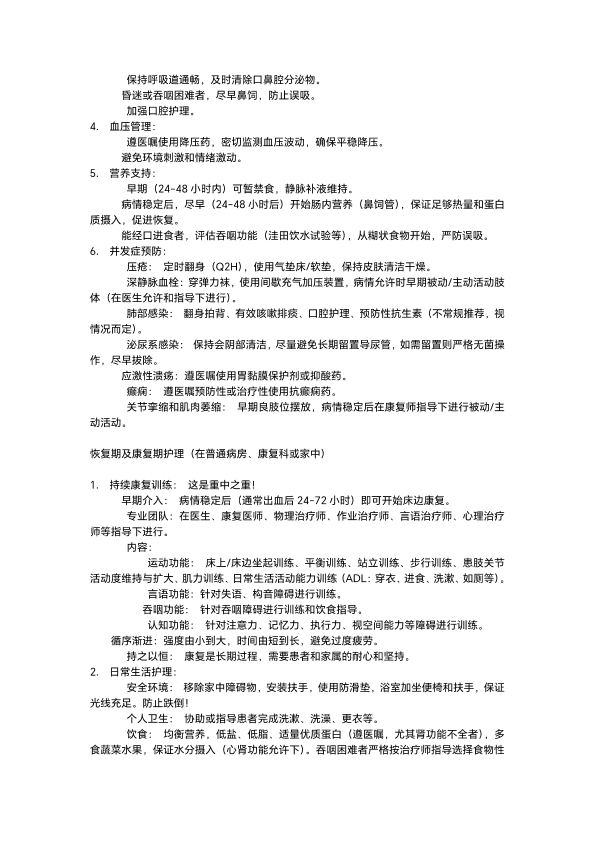 保持呼吸道通畅，及时清除口鼻腔分泌物。
昏迷或吞咽困难者，尽早鼻饲，防止误吸。
加强口腔护理。

4. 血压管理：
遵医嘱使用降压药，密切监测血压波动，确保平稳降压。
避免环境刺激和情绪激动。

5. 营养支持：
早期（24-48 小时内）可暂禁食，静脉补液维持。
病情稳定后，尽早（24-48 小时后）开始肠内营养（鼻饲管），保证足够热量和蛋白质摄入，促进恢复。
能经口进食者，评估吞咽功能（洼田饮水试验等），从糊状食物开始，严防误吸。

6. 并发症预防：
压疮： 定时翻身（Q2H），使用气垫床/软垫，保持皮肤清洁干燥。
深静脉血栓：穿弹力袜，使用间歇充气加压装置，病情允许时早期被动/主动活动肢体（在医生允许和指导下进行）。
肺部感染： 翻身拍背、有效咳嗽排痰、口腔护理、预防性抗生素（不常规推荐，视情况而定）。
泌尿系感染： 保持会阴部清洁，尽量避免长期留置导尿管，如需留置则严格无菌操作，尽早拔除。
应激性溃疡：遵医嘱使用胃黏膜保护剂或抑酸药。
癫痫： 遵医嘱预防性或治疗性使用抗癫痫药。
关节挛缩和肌肉萎缩： 早期良肢位摆放，病情稳定后在康复师指导下进行被动/主动活动。

恢复期及康复期护理（在普通病房、康复科或家中）

1. 持续康复训练： 这是重中之重！
早期介入： 病情稳定后（通常出血后 24-72 小时）即可开始床边康复。
专业团队：在医生、康复医师、物理治疗师、作业治疗师、言语治疗师、心理治疗师等指导下进行。
内容：
运动功能： 床上/床边坐起训练、平衡训练、站立训练、步行训练、患肢关节活动度维持与扩大、肌力训练、日常生活活动能力训练（ADL：穿衣、进食、洗漱、如厕等）。
言语功能：针对失语、构音障碍进行训练。
吞咽功能： 针对吞咽障碍进行训练和饮食指导。
认知功能： 针对注意力、记忆力、执行力、视空间能力等障碍进行训练。
循序渐进：强度由小到大，时间由短到长，避免过度疲劳。
持之以恒： 康复是长期过程，需要患者和家属的耐心和坚持。

2. 日常生活护理：
安全环境： 移除家中障碍物，安装扶手，使用防滑垫，浴室加坐便椅和扶手，保证光线充足。防止跌倒！
个人卫生： 协助或指导患者完成洗漱、洗澡、更衣等。
饮食： 均衡营养，低盐、低脂、适量优质蛋白（遵医嘱，尤其肾功能不全者），多食蔬菜水果，保证水分摄入（心肾功能允许下）。吞咽困难者严格按治疗师指导选择食物性